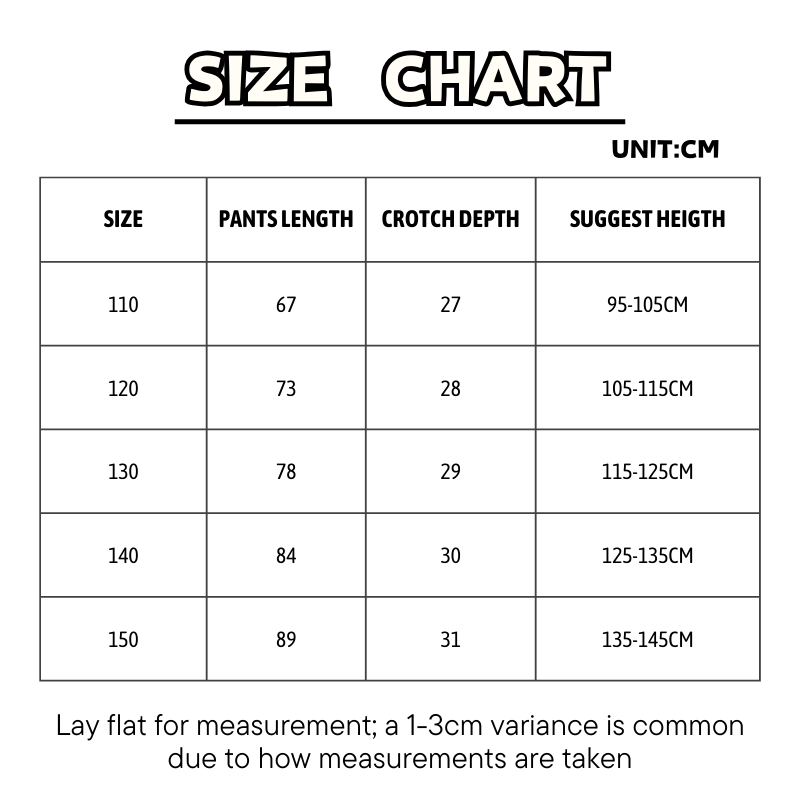 SIZE CHART

UNIT:CM

| SIZE | PANTS LENGTH | CROTCH DEPTH | SUGGEST HEIGTH |
|---|---|---|---|
| 110 | 67 | 27 | 95-105CM |
| 120 | 73 | 28 | 105-115CM |
| 130 | 78 | 29 | 115-125CM |
| 140 | 84 | 30 | 125-135CM |
| 150 | 89 | 31 | 135-145CM |

Lay flat for measurement; a 1-3cm variance is common due to how measurements are taken